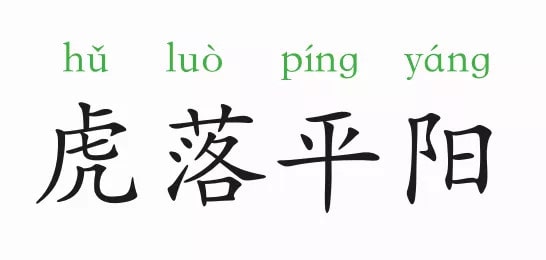 hǔ luò píng yáng
虎落平阳